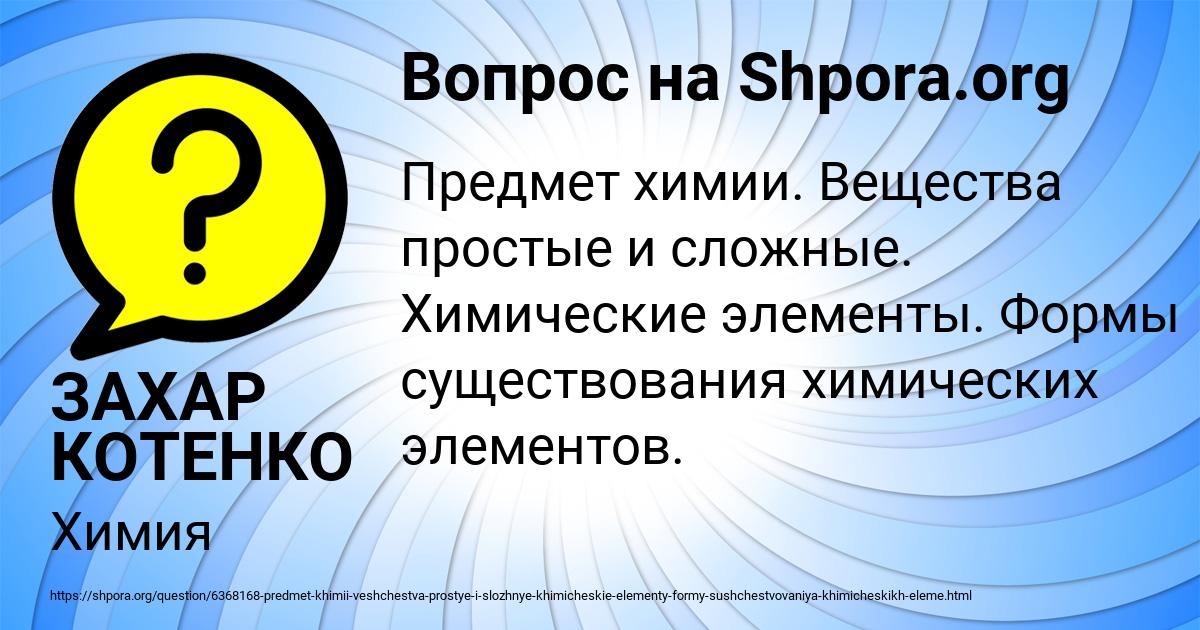 Вопрос на Shpora.org

Предмет химии. Вещества простые и сложные. Химические элементы. Формы существования химических элементов.

ЗАХАР КОТЕНКО

Химия

https://shpora.org/question/6368168-predmet-khimii-veshchestva-prostye-i-slozhnye-khimicheskie-elementy-formy-sushchestvovaniya-khimicheskikh-eleme.html